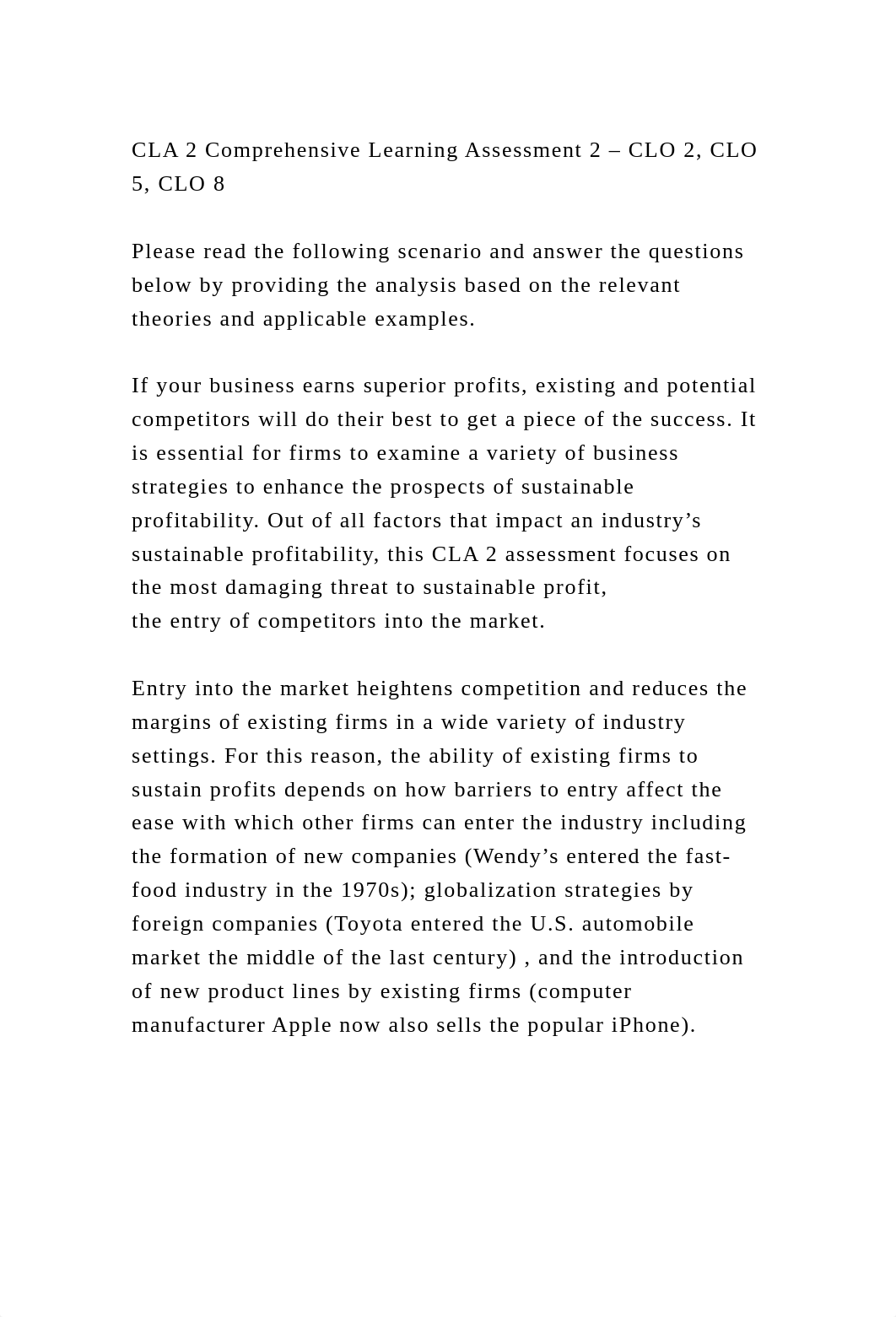 CLA 2 Comprehensive Learning Assessment 2 – CLO 2, CLO 5, CLO 8

Please read the following scenario and answer the questions below by providing the analysis based on the relevant theories and applicable examples.

If your business earns superior profits, existing and potential competitors will do their best to get a piece of the success. It is essential for firms to examine a variety of business strategies to enhance the prospects of sustainable profitability. Out of all factors that impact an industry’s sustainable profitability, this CLA 2 assessment focuses on the most damaging threat to sustainable profit, the entry of competitors into the market.

Entry into the market heightens competition and reduces the margins of existing firms in a wide variety of industry settings. For this reason, the ability of existing firms to sustain profits depends on how barriers to entry affect the ease with which other firms can enter the industry including the formation of new companies (Wendy’s entered the fast-food industry in the 1970s); globalization strategies by foreign companies (Toyota entered the U.S. automobile market the middle of the last century) , and the introduction of new product lines by existing firms (computer manufacturer Apple now also sells the popular iPhone).